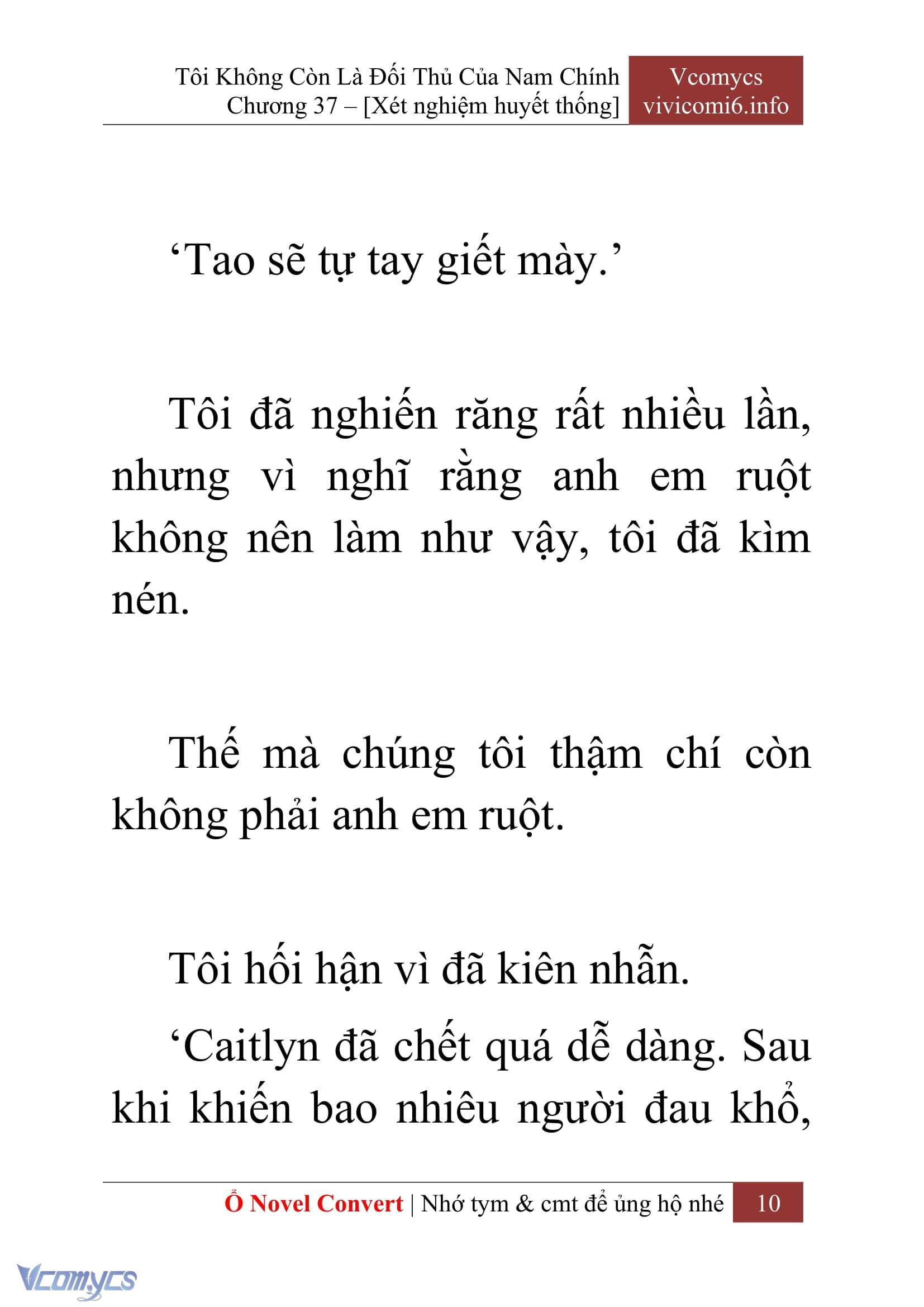 Tôi Không Còn Là Đối Thủ Của Nam Chính
Chương 37 – [Xét nghiệm huyết thống]

Vcomycs
vivicomi6.info

‘Tao sẽ tự tay giết mày.’

Tôi đã nghiến răng rất nhiều lần, nhưng vì nghĩ rằng anh em ruột không nên làm như vậy, tôi đã kìm nén.

Thế mà chúng tôi thậm chí còn không phải anh em ruột.

Tôi hối hận vì đã kiên nhẫn.

‘Caitlyn đã chết quá dễ dàng. Sau khi khiến bao nhiêu người đau khổ,

Ổ Novel Convert | Nhớ tym & cmt để ủng hộ nhé 10

Vcomycs